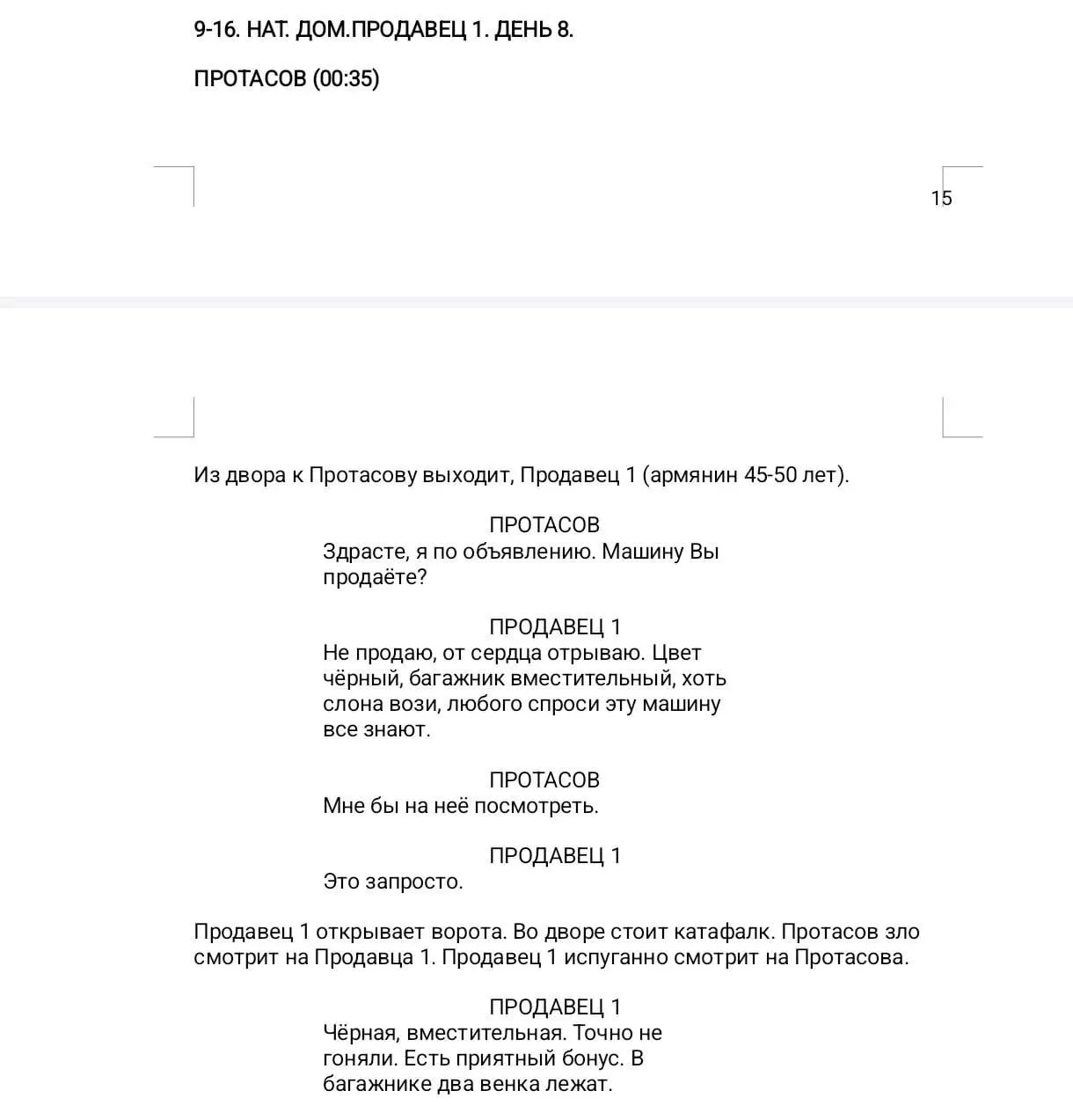 9-16. НАТ. ДОМ.ПРОДАВЕЦ 1. ДЕНЬ 8.

ПРОТАСОВ (00:35)

15

Из двора к Протасову выходит, Продавец 1 (армянин 45-50 лет).

ПРОТАСОВ
Здрасте, я по объявлению. Машину Вы продаёте?

ПРОДАВЕЦ 1
Не продаю, от сердца отрываю. Цвет чёрный, багажник вместительный, хоть слона вози, любого спроси эту машину все знают.

ПРОТАСОВ
Мне бы на неё посмотреть.

ПРОДАВЕЦ 1
Это запросто.

Продавец 1 открывает ворота. Во дворе стоит катафалк. Протасов зло смотрит на Продавца 1. Продавец 1 испуганно смотрит на Протасова.

ПРОДАВЕЦ 1
Чёрная, вместительная. Точно не гоняли. Есть приятный бонус. В багажнике два венка лежат.